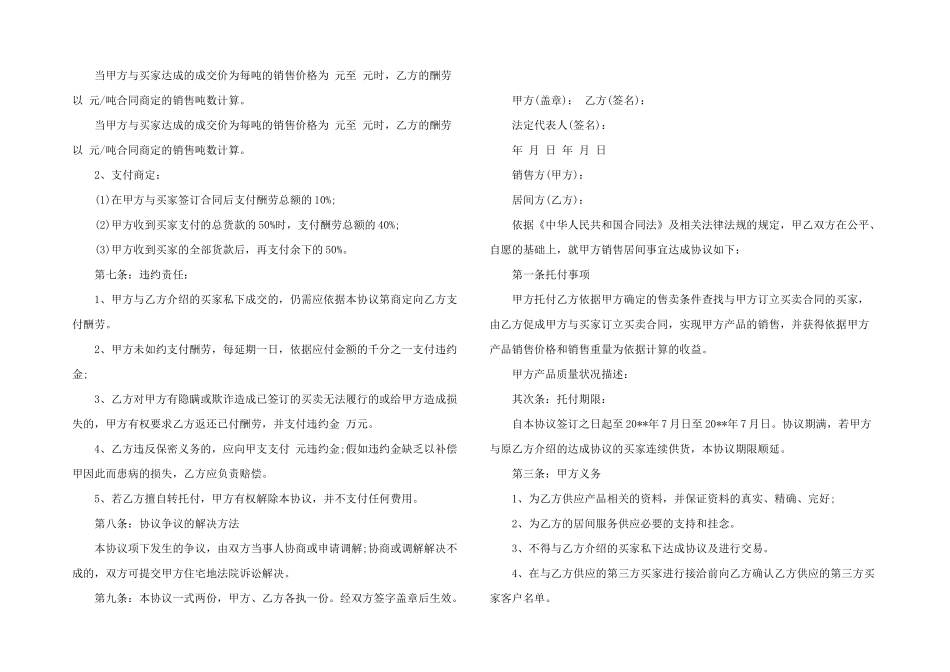 当甲方与买家达成的成交价为每吨的销售价格为 元至 元时，乙方的酬劳以 元/吨合同商定的销售吨数计算。

当甲方与买家达成的成交价为每吨的销售价格为 元至 元时，乙方的酬劳以 元/吨合同商定的销售吨数计算。

2、支付商定：

⑴在甲方与买家签订合同后支付酬劳总额的10%;

⑵甲方收到买家支付的总货款的50%时，支付酬劳总额的40%;

⑶甲方收到买家的全部货款后，再支付余下的50%。

第七条：违约责任：

1、甲方与乙方介绍的买家私下成交的，仍需应依据本协议第商定向乙方支付酬劳。

2、甲方未如约支付酬劳，每延期一日，依据应付金额的千分之一支付违约金;

3、乙方对甲方有隐瞒或欺诈造成已签订的买卖无法履行的或给甲方造成损失的，甲方有权要求乙方返还已付酬劳，并支付违约金 万元。

4、乙方违反保密义务的，应向甲支支付 元违约金;假如违约金缺乏以补偿甲因此而患病的损失，乙方应负责赔偿。

5、若乙方擅自转托付，甲方有权解除本协议，并不支付任何费用。

第八条：协议争议的解决方法

本协议项下发生的争议，由双方当事人协商或申请调解;协商或调解解决不成的，双方可提交甲方住宅地法院诉讼解决。

第九条：本协议一式两份，甲方、乙方各执一份。经双方签字盖章后生效。

甲方(盖章)： 乙方(签名)：

法定代表人(签名)：

年 月 日 年 月 日

销售方(甲方)：

居间方(乙方)：

依据《中华人民共和国合同法》及相关法律法规的规定，甲乙双方在公平、自愿的基础上，就甲方销售居间事宜达成协议如下：

第一条托付事项

甲方托付乙方依据甲方确定的售卖条件查找与甲方订立买卖合同的买家，由乙方促成甲方与买家订立买卖合同，实现甲方产品的销售，并获得依据甲方产品销售价格和销售重量为依据计算的收益。

甲方产品质量状况描述：

其次条：托付期限：

自本协议签订之日起至20**年7月日至20**年7月日。协议期满，若甲方与原乙方介绍的达成协议的买家连续供货，本协议期限顺延。

第三条：甲方义务

1、为乙方供应产品相关的资料，并保证资料的真实、精确、完好;

2、为乙方的居间服务供应必要的支持和挂念。

3、不得与乙方介绍的买家私下达成协议及进行交易。

4、在与乙方供应的第三方买家进行接洽前向乙方确认乙方供应的第三方买家客户名单。